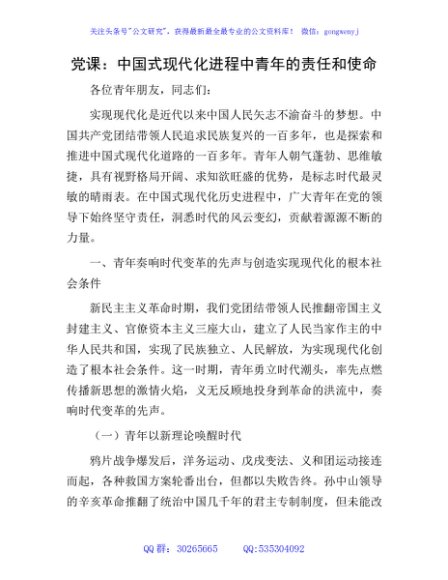 关注头条号"公文研究"，获得最新最全最专业的公文资料库！ 微信：gongwenyj

党课：中国式现代化进程中青年的责任和使命

各位青年朋友，同志们：

实现现代化是近代以来中国人民矢志不渝奋斗的梦想。中国共产党团结带领人民追求民族复兴的一百多年，也是探索和推进中国式现代化道路的一百多年。青年人朝气蓬勃、思维敏捷，具有视野格局开阔、求知欲旺盛的优势，是标志时代最灵敏的晴雨表。在中国式现代化历史进程中，广大青年在党的领导下始终坚守责任，洞悉时代的风云变幻，贡献着源源不断的力量。

一、青年奏响时代变革的先声与创造实现现代化的根本社会条件

新民主主义革命时期，我们党团结带领人民推翻帝国主义封建主义、官僚资本主义三座大山，建立了人民当家作主的中华人民共和国，实现了民族独立、人民解放，为实现现代化创造了根本社会条件。这一时期，青年勇立时代潮头，率先点燃传播新思想的激情火焰，义无反顾地投身到革命的洪流中，奏响时代变革的先声。

（一）青年以新理论唤醒时代

鸦片战争爆发后，洋务运动、戊戌变法、义和团运动接连而起，各种救国方案轮番出台，但都以失败告终。孙中山领导的辛亥革命推翻了统治中国几千年的君主专制制度，但未能改

QQ 群：30265665　　QQ:535304092